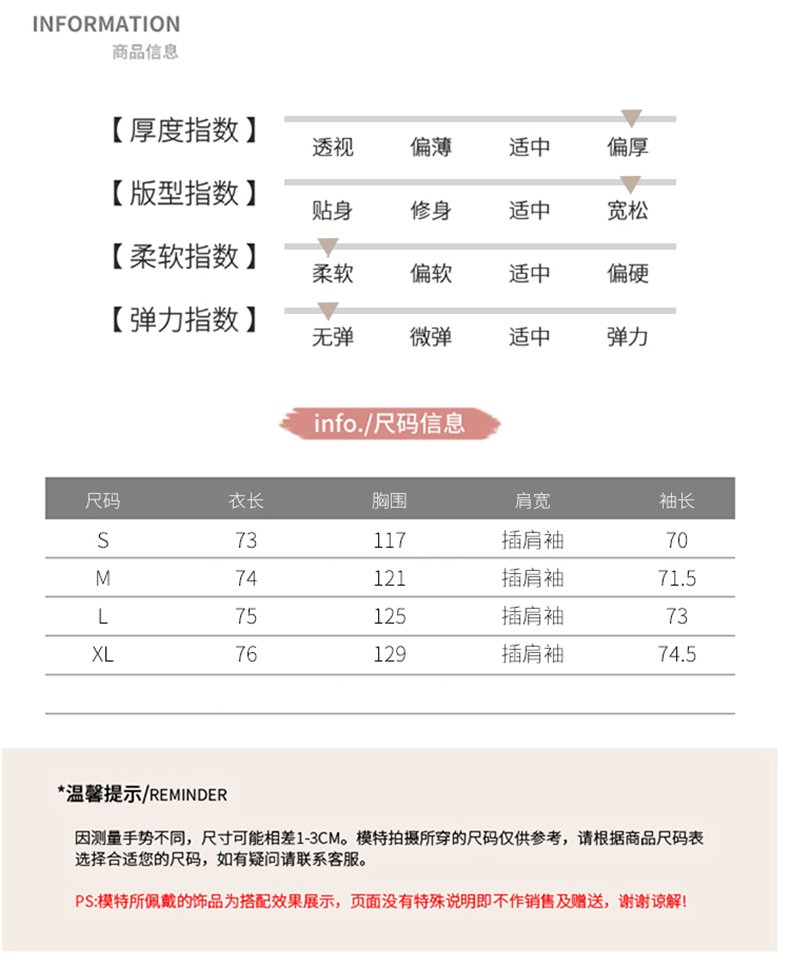 INFORMATION
商品信息

【厚度指数】 透视 偏薄 适中 偏厚

【版型指数】 贴身 修身 适中 宽松

【柔软指数】 柔软 偏软 适中 偏硬

【弹力指数】 无弹 微弹 适中 弹力

info./尺码信息

| 尺码 | 衣长 | 胸围 | 肩宽 | 袖长 |
|---|---|---|---|---|
| S | 73 | 117 | 插肩袖 | 70 |
| M | 74 | 121 | 插肩袖 | 71.5 |
| L | 75 | 125 | 插肩袖 | 73 |
| XL | 76 | 129 | 插肩袖 | 74.5 |

*温馨提示/REMINDER

因测量手势不同，尺寸可能相差1-3CM。模特拍摄所穿的尺码仅供参考，请根据商品尺码表选择合适您的尺码，如有疑问请联系客服。

PS:模特所佩戴的饰品为搭配效果展示，页面没有特殊说明即不作销售及赠送，谢谢谅解！